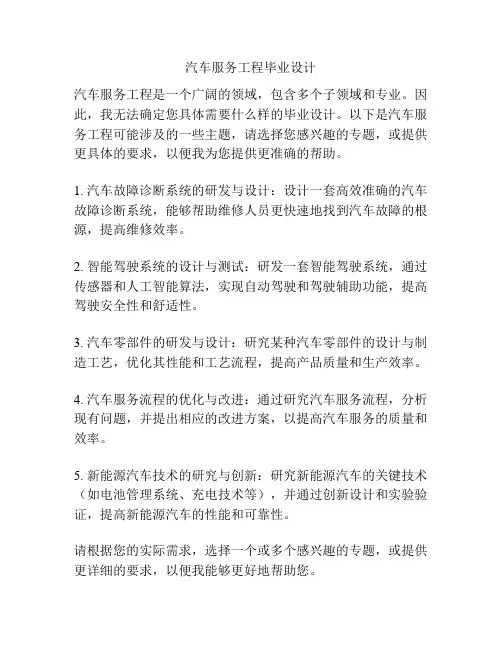 汽车服务工程毕业设计

汽车服务工程是一个广阔的领域，包含多个子领域和专业。因此，我无法确定您具体需要什么样的毕业设计。以下是汽车服务工程可能涉及的一些主题，请选择您感兴趣的专题，或提供更具体的要求，以便我为您提供更准确的帮助。

1. 汽车故障诊断系统的研发与设计：设计一套高效准确的汽车故障诊断系统，能够帮助维修人员更快速地找到汽车故障的根源，提高维修效率。

2. 智能驾驶系统的设计与测试：研发一套智能驾驶系统，通过传感器和人工智能算法，实现自动驾驶和驾驶辅助功能，提高驾驶安全性和舒适性。

3. 汽车零部件的研发与设计：研究某种汽车零部件的设计与制造工艺，优化其性能和工艺流程，提高产品质量和生产效率。

4. 汽车服务流程的优化与改进：通过研究汽车服务流程，分析现有问题，并提出相应的改进方案，以提高汽车服务的质量和效率。

5. 新能源汽车技术的研究与创新：研究新能源汽车的关键技术（如电池管理系统、充电技术等），并通过创新设计和实验验证，提高新能源汽车的性能和可靠性。

请根据您的实际需求，选择一个或多个感兴趣的专题，或提供更详细的要求，以便我能够更好地帮助您。